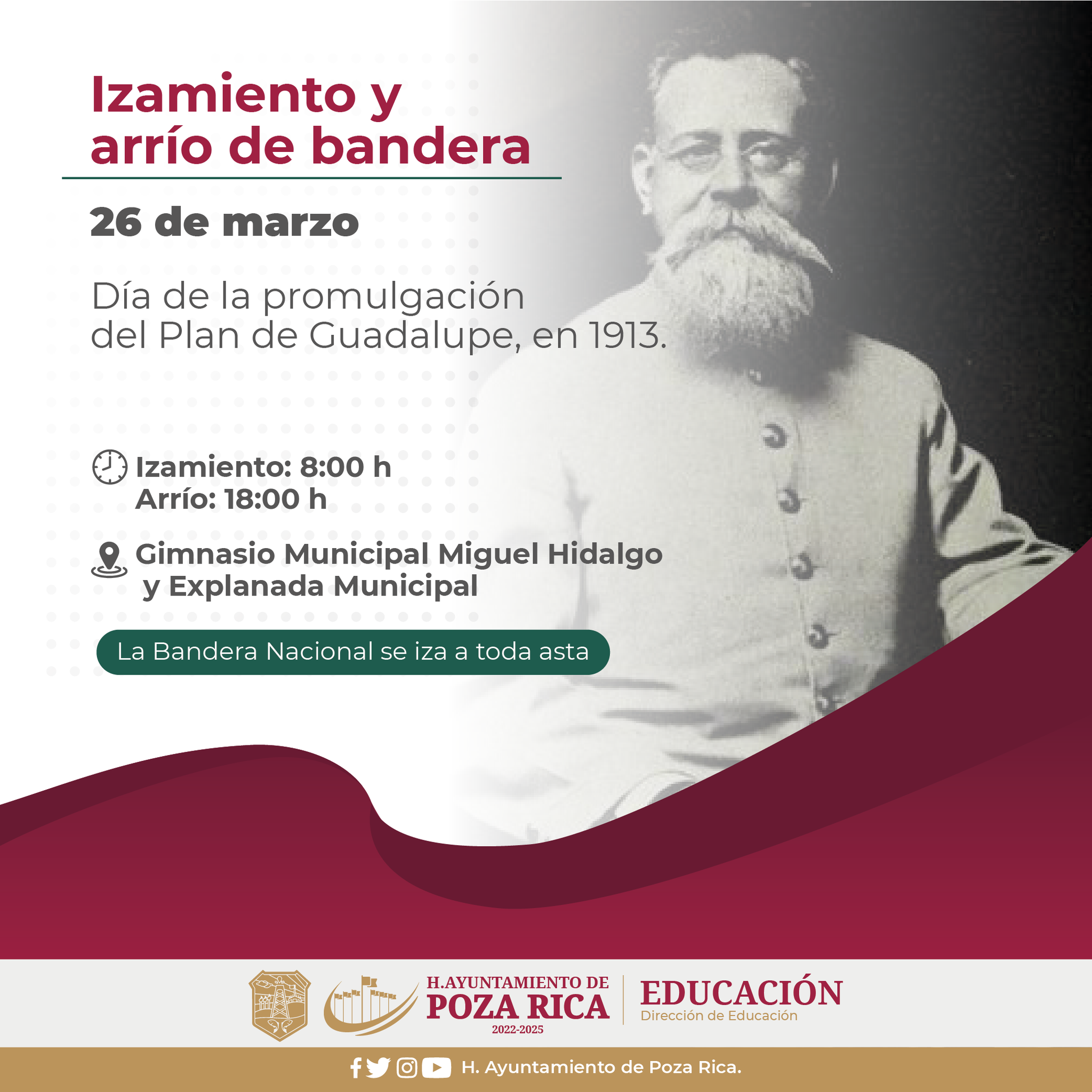 Izamiento y arrío de bandera

26 de marzo

Día de la promulgación del Plan de Guadalupe, en 1913.

Izamiento: 8:00 h
Arrío: 18:00 h

Gimnasio Municipal Miguel Hidalgo
y Explanada Municipal

La Bandera Nacional se iza a toda asta

H.AYUNTAMIENTO DE
POZA RICA
2022-2025

EDUCACIÓN
Dirección de Educación

H. Ayuntamiento de Poza Rica.